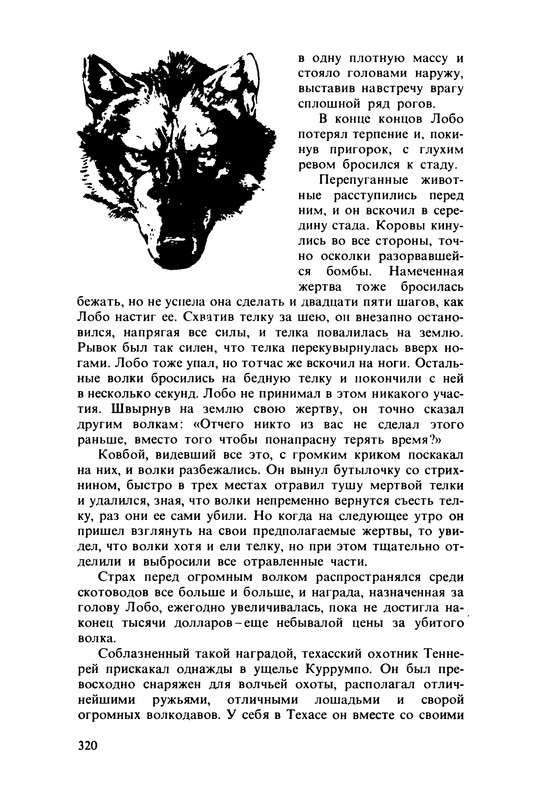 в одну плотную массу и стояло головами наружу, выставив навстречу врагу сплошной ряд рогов.

В конце концов Лобо потерял терпение и, покинув пригорок, с глухим ревом бросился к стаду.

Перепуганные животные расступились перед ним, и он вскочил в середину стада. Коровы кинулись во все стороны, точно осколки разорвавшейся бомбы. Намеченная жертва тоже бросилась бежать, но не успела она сделать и двадцати пяти шагов, как Лобо настиг ее. Схватив телку за шею, он внезапно остановился, напрягая все силы, и телка повалилась на землю. Рывок был так силен, что телка перекувырнулась вверх ногами. Лобо тоже упал, но тотчас же вскочил на ноги. Остальные волки бросились на бедную телку и покончили с ней в несколько секунд. Лобо не принимал в этом никакого участия. Швырнув на землю свою жертву, он точно сказал другим волкам: «Отчего никто из вас не сделал этого раньше, вместо того чтобы понапрасну терять время?»

Ковбой, видевший все это, с громким криком поскакал на них, и волки разбежались. Он вынул бутылочку со стрихнином, быстро в трех местах отравил тушу мертвой телки и удалился, зная, что волки непременно вернутся съесть телку, раз они ее сами убили. Но когда на следующее утро он пришел взглянуть на свои предполагаемые жертвы, то увидел, что волки хотя и ели телку, но при этом тщательно отделили и выбросили все отравленные части.

Страх перед огромным волком распространялся среди скотоводов все больше и больше, и награда, назначенная за голову Лобо, ежегодно увеличивалась, пока не достигла наконец тысячи долларов – еще небывалой цены за убитого волка.

Соблазненный такой наградой, техасский охотник Теннерей прискакал однажды в ущелье Куррумпо. Он был превосходно снаряжен для волчьей охоты, располагал отличнейшими ружьями, отличными лошадьми и сворой огромных волкодавов. У себя в Техасе он вместе со своими

320